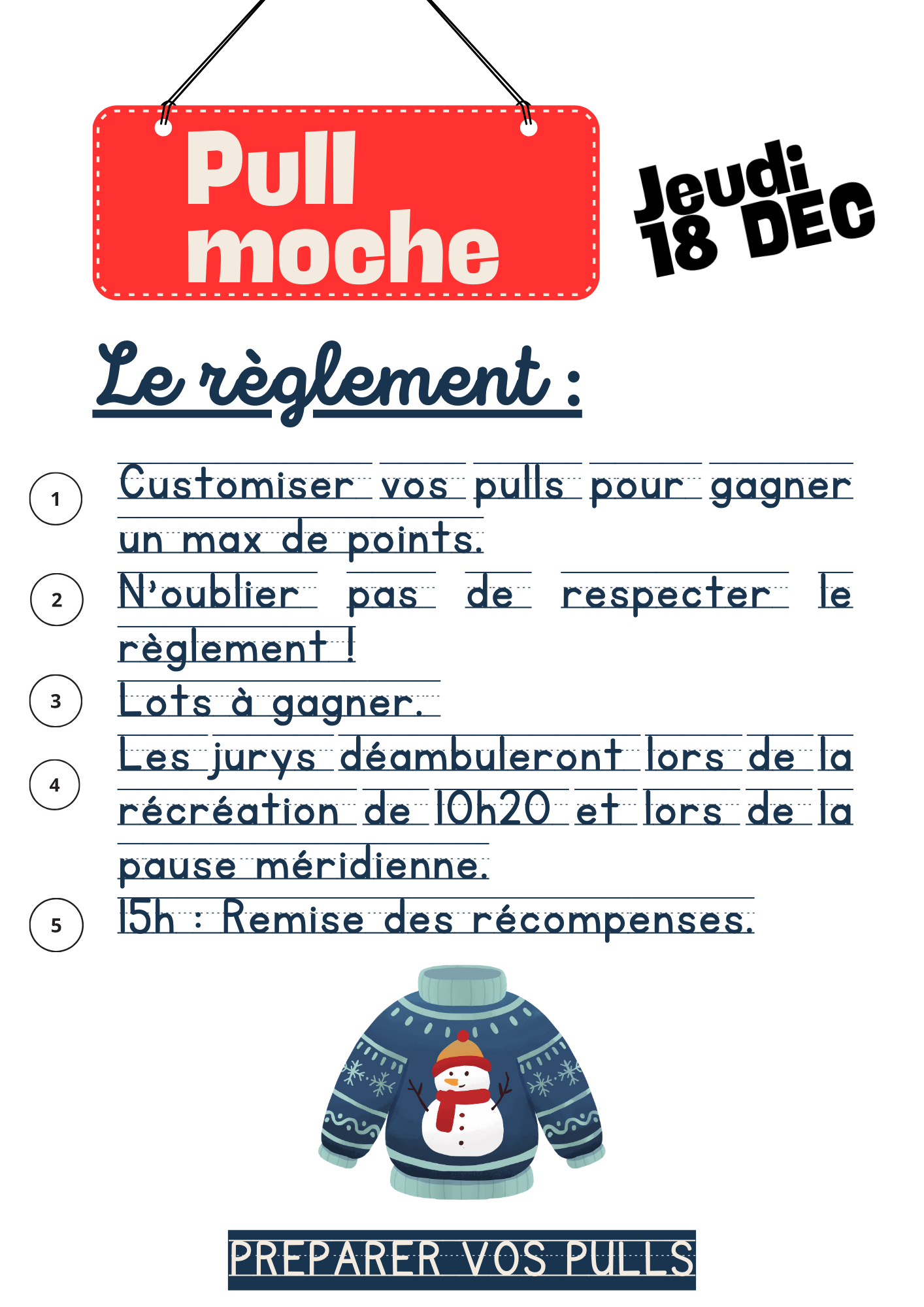 Pull moche

Jeudi
18 DEC

Le règlement :

1 Customiser vos pulls pour gagner un max de points.

2 N'oublier pas de respecter le règlement !

3 Lots à gagner.

4 Les jurys déambuleront lors de la récréation de 10h20 et lors de la pause méridienne.

5 15h : Remise des récompenses.

PREPARER VOS PULLS